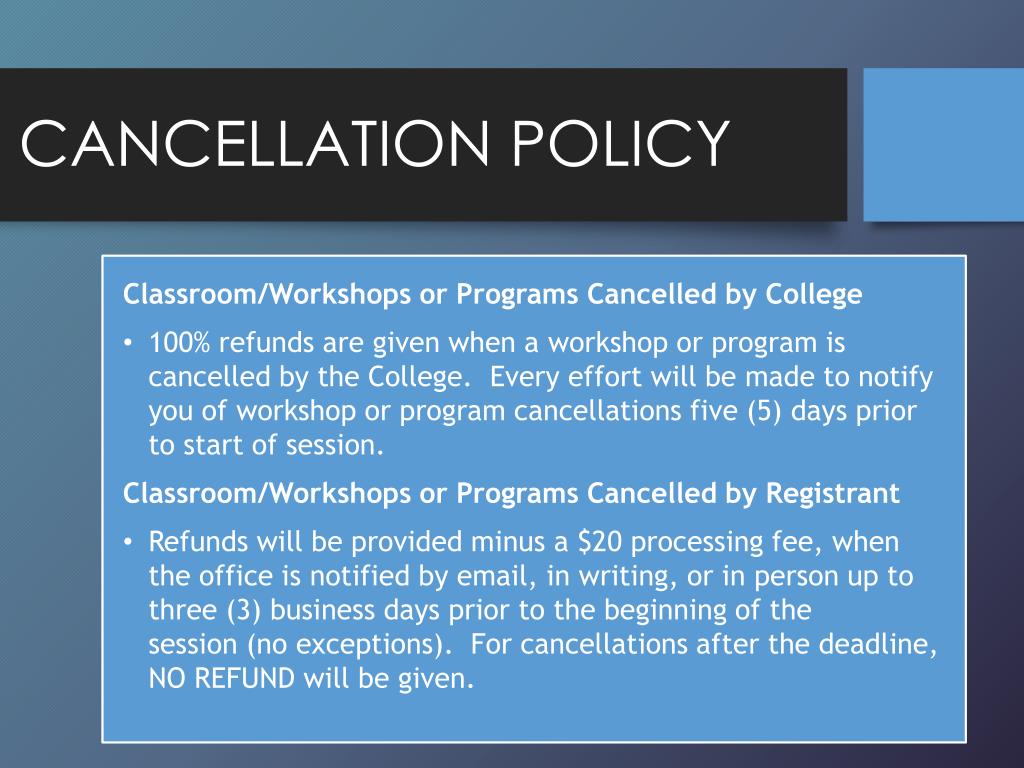 CANCELLATION POLICY

Classroom/Workshops or Programs Cancelled by College

• 100% refunds are given when a workshop or program is cancelled by the College. Every effort will be made to notify you of workshop or program cancellations five (5) days prior to start of session.

Classroom/Workshops or Programs Cancelled by Registrant

• Refunds will be provided minus a \$20 processing fee, when the office is notified by email, in writing, or in person up to three (3) business days prior to the beginning of the session (no exceptions). For cancellations after the deadline, NO REFUND will be given.